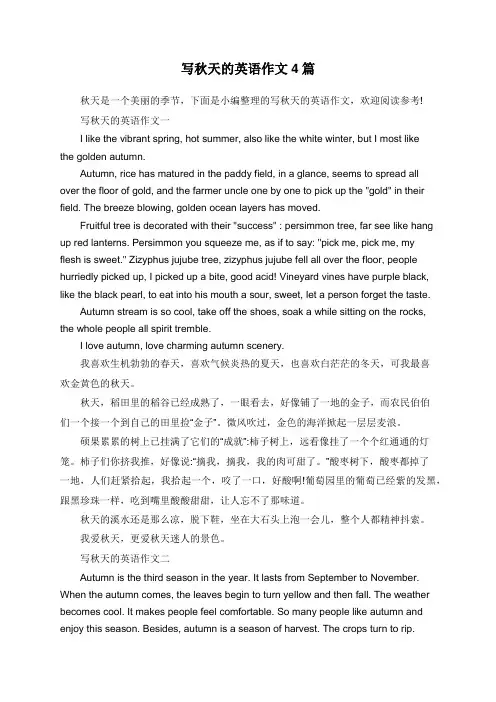 写秋天的英语作文4篇

秋天是一个美丽的季节，下面是小编整理的写秋天的英语作文，欢迎阅读参考!

写秋天的英语作文一

I like the vibrant spring, hot summer, also like the white winter, but I most like the golden autumn.

Autumn, rice has matured in the paddy field, in a glance, seems to spread all over the floor of gold, and the farmer uncle one by one to pick up the "gold" in their field. The breeze blowing, golden ocean layers has moved.

Fruitful tree is decorated with their "success" : persimmon tree, far see like hang up red lanterns. Persimmon you squeeze me, as if to say: "pick me, pick me, my flesh is sweet." Zizyphus jujube tree, zizyphus jujube fell all over the floor, people hurriedly picked up, I picked up a bite, good acid! Vineyard vines have purple black, like the black pearl, to eat into his mouth a sour, sweet, let a person forget the taste.

Autumn stream is so cool, take off the shoes, soak a while sitting on the rocks, the whole people all spirit tremble.

I love autumn, love charming autumn scenery.

我喜欢生机勃勃的春天，喜欢气候炎热的夏天，也喜欢白茫茫的冬天，可我最喜欢金黄色的秋天。

秋天，稻田里的稻谷已经成熟了，一眼看去，好像铺了一地的金子，而农民伯伯们一个接一个到自己的田里捡"金子"。微风吹过，金色的海洋掀起一层层麦浪。

硕果累累的树上已挂满了它们的"成就":柿子树上，远看像挂了一个个红通通的灯笼。柿子们你挤我推，好像说:"摘我，摘我，我的肉可甜了。"酸枣树下，酸枣都掉了一地，人们赶紧拾起，我拾起一个，咬了一口，好酸啊!葡萄园里的葡萄已经紫的发黑，跟黑珍珠一样，吃到嘴里酸酸甜甜，让人忘不了那味道。

秋天的溪水还是那么凉，脱下鞋，坐在大石头上泡一会儿，整个人都精神抖索。

我爱秋天，更爱秋天迷人的景色。

写秋天的英语作文二

Autumn is the third season in the year. It lasts from September to November. When the autumn comes, the leaves begin to turn yellow and then fall. The weather becomes cool. It makes people feel comfortable. So many people like autumn and enjoy this season. Besides, autumn is a season of harvest. The crops turn to rip.